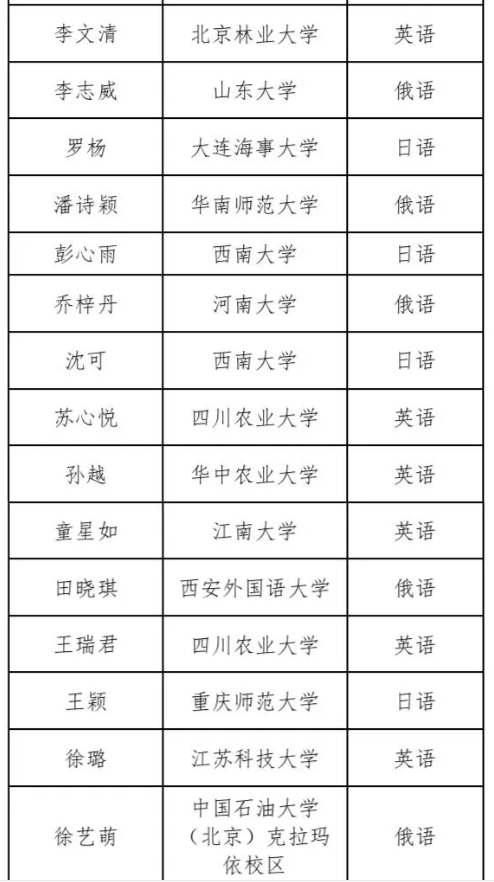 | | | |
|---|---|---|
| 李文清 | 北京林业大学 | 英语 |
| 李志威 | 山东大学 | 俄语 |
| 罗杨 | 大连海事大学 | 日语 |
| 潘诗颖 | 华南师范大学 | 俄语 |
| 彭心雨 | 西南大学 | 日语 |
| 乔梓丹 | 河南大学 | 俄语 |
| 沈可 | 西南大学 | 日语 |
| 苏心悦 | 四川农业大学 | 英语 |
| 孙越 | 华中农业大学 | 英语 |
| 童星如 | 江南大学 | 英语 |
| 田晓琪 | 西安外国语大学 | 俄语 |
| 王瑞君 | 四川农业大学 | 英语 |
| 王颖 | 重庆师范大学 | 日语 |
| 徐璐 | 江苏科技大学 | 英语 |
| 徐艺萌 | 中国石油大学（北京）克拉玛依校区 | 俄语 |